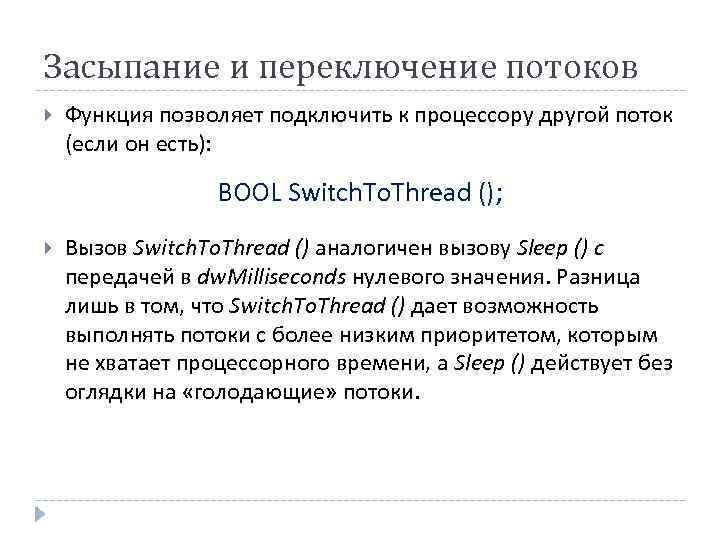 Засыпание и переключение потоков

Функция позволяет подключить к процессору другой поток (если он есть):

BOOL SwitchToThread ();

Вызов SwitchToThread () аналогичен вызову Sleep () с передачей в dwMilliseconds нулевого значения. Разница лишь в том, что SwitchToThread () дает возможность выполнять потоки с более низким приоритетом, которым не хватает процессорного времени, а Sleep () действует без оглядки на «голодающие» потоки.